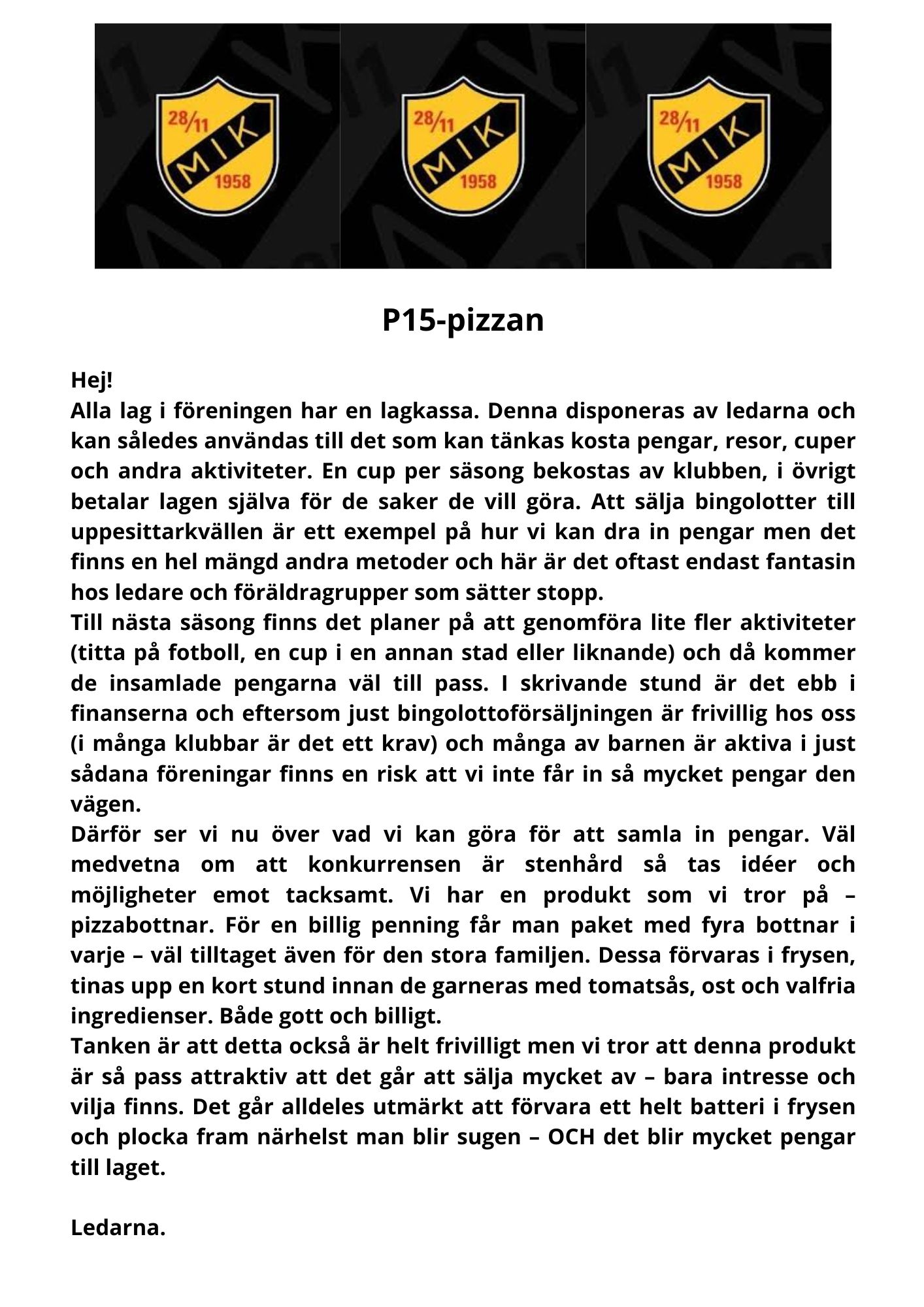 28/11
MIK
1958

28/11
MIK
1958

28/11
MIK
1958

P15-pizzan

Hej!
Alla lag i föreningen har en lagkassa. Denna disponeras av ledarna och kan således användas till det som kan tänkas kosta pengar, resor, cuper och andra aktiviteter. En cup per säsong bekostas av klubben, i övrigt betalar lagen själva för de saker de vill göra. Att sälja bingolotter till uppesittarkvällen är ett exempel på hur vi kan dra in pengar men det finns en hel mängd andra metoder och här är det oftast endast fantasin hos ledare och föräldragrupper som sätter stopp.
Till nästa säsong finns det planer på att genomföra lite fler aktiviteter (titta på fotboll, en cup i en annan stad eller liknande) och då kommer de insamlade pengarna väl till pass. I skrivande stund är det ebb i finanserna och eftersom just bingolottoförsäljningen är frivillig hos oss (i många klubbar är det ett krav) och många av barnen är aktiva i just sådana föreningar finns en risk att vi inte får in så mycket pengar den vägen.
Därför ser vi nu över vad vi kan göra för att samla in pengar. Väl medvetna om att konkurrensen är stenhård så tas idéer och möjligheter emot tacksamt. Vi har en produkt som vi tror på – pizzabottnar. För en billig penning får man paket med fyra bottnar i varje – väl tilltaget även för den stora familjen. Dessa förvaras i frysen, tinas upp en kort stund innan de garneras med tomatsås, ost och valfria ingredienser. Både gott och billigt.
Tanken är att detta också är helt frivilligt men vi tror att denna produkt är så pass attraktiv att det går att sälja mycket av – bara intresse och vilja finns. Det går alldeles utmärkt att förvara ett helt batteri i frysen och plocka fram närhelst man blir sugen – OCH det blir mycket pengar till laget.

Ledarna.